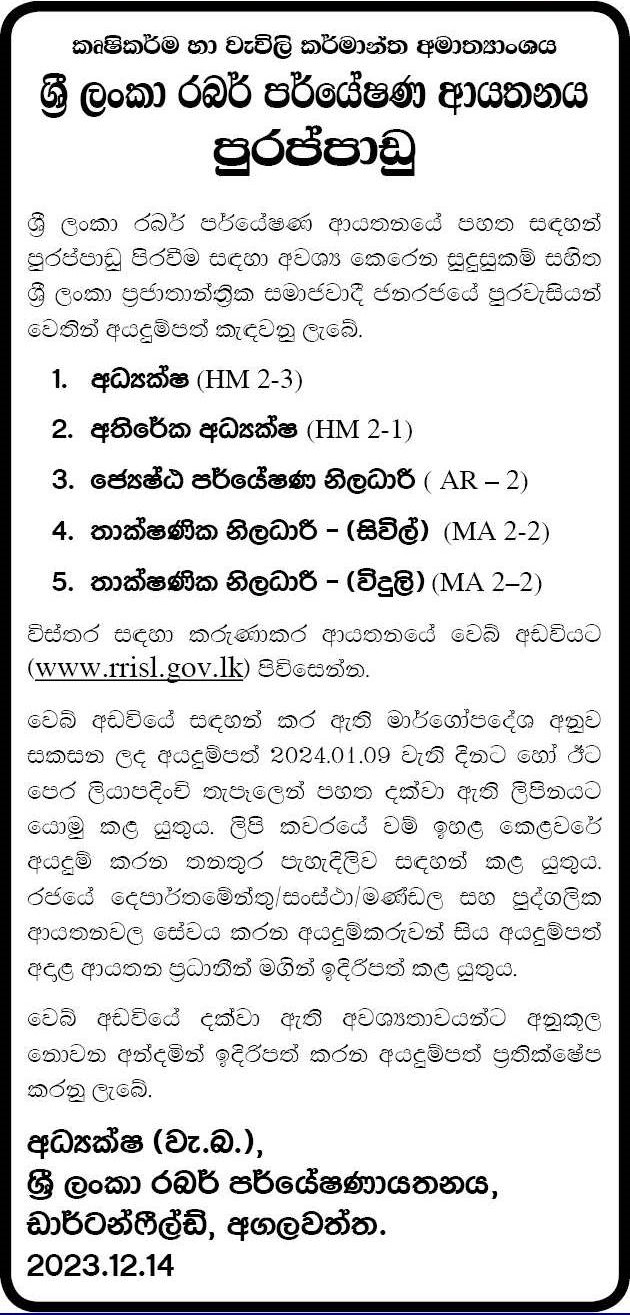 කෘෂිකර්ම හා වැවිලි කර්මාන්ත අමාත්‍යාංශය

ශ්‍රී ලංකා රබර් පර්යේෂණ ආයතනය

පුරප්පාඩු

ශ්‍රී ලංකා රබර් පර්යේෂණ ආයතනයේ පහත සඳහන් පුරප්පාඩු පිරවීම සඳහා අවශ්‍ය කෙරෙන සුදුසුකම් සහිත ශ්‍රී ලංකා ප්‍රජාතාන්ත්‍රික සමාජවාදී ජනරජයේ පුරවැසියන් වෙතින් අයදුම්පත් කැඳවනු ලැබේ.

1. අධ්‍යක්ෂ (HM 2-3)
2. අතිරේක අධ්‍යක්ෂ (HM 2-1)
3. ජ්‍යෙෂ්ඨ පර්යේෂණ නිලධාරී ( AR – 2)
4. තාක්ෂණික නිලධාරී - (සිවිල්) (MA 2-2)
5. තාක්ෂණික නිලධාරී - (විදුලි) (MA 2–2)

විස්තර සඳහා කරුණාකර ආයතනයේ වෙබ් අඩවියට (www.rrisl.gov.lk) පිවිසෙන්න.

වෙබ් අඩවියේ සඳහන් කර ඇති මාර්ගෝපදේශ අනුව සකසන ලද අයදුම්පත් 2024.01.09 වැනි දිනට හෝ ඊට පෙර ලියාපදිංචි තැපෑලෙන් පහත දක්වා ඇති ලිපිනයට යොමු කළ යුතුය. ලිපි කවරයේ වම් ඉහළ කෙළවරේ අයදුම් කරන තනතුර පැහැදිලිව සඳහන් කළ යුතුය. රජයේ දෙපාර්තමේන්තු/සංස්ථා/මණ්ඩල සහ පුද්ගලික ආයතනවල සේවය කරන අයදුම්කරුවන් සිය අයදුම්පත් අදාළ ආයතන ප්‍රධානීන් මගින් ඉදිරිපත් කළ යුතුය.

වෙබ් අඩවියේ දක්වා ඇති අවශ්‍යතාවයන්ට අනුකූල නොවන අන්දමින් ඉදිරිපත් කරන අයදුම්පත් ප්‍රතික්ෂේප කරනු ලැබේ.

අධ්‍යක්ෂ (වැ.බ.),
ශ්‍රී ලංකා රබර් පර්යේෂණායතනය,
ඩාර්ටන්ෆීල්ඩ්, අගලවත්ත.
2023.12.14